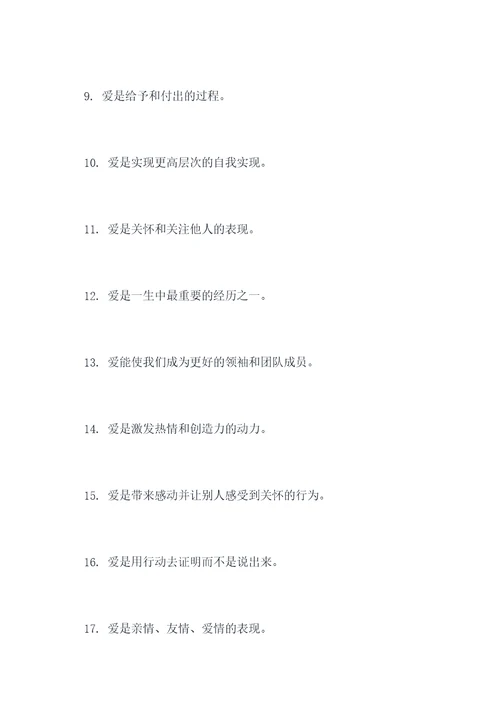 9. 爱是给予和付出的过程。

10. 爱是实现更高层次的自我实现。

11. 爱是关怀和关注他人的表现。

12. 爱是一生中最重要的经历之一。

13. 爱能使我们成为更好的领袖和团队成员。

14. 爱是激发热情和创造力的动力。

15. 爱是带来感动并让别人感受到关怀的行为。

16. 爱是用行动去证明而不是说出来。

17. 爱是亲情、友情、爱情的表现。